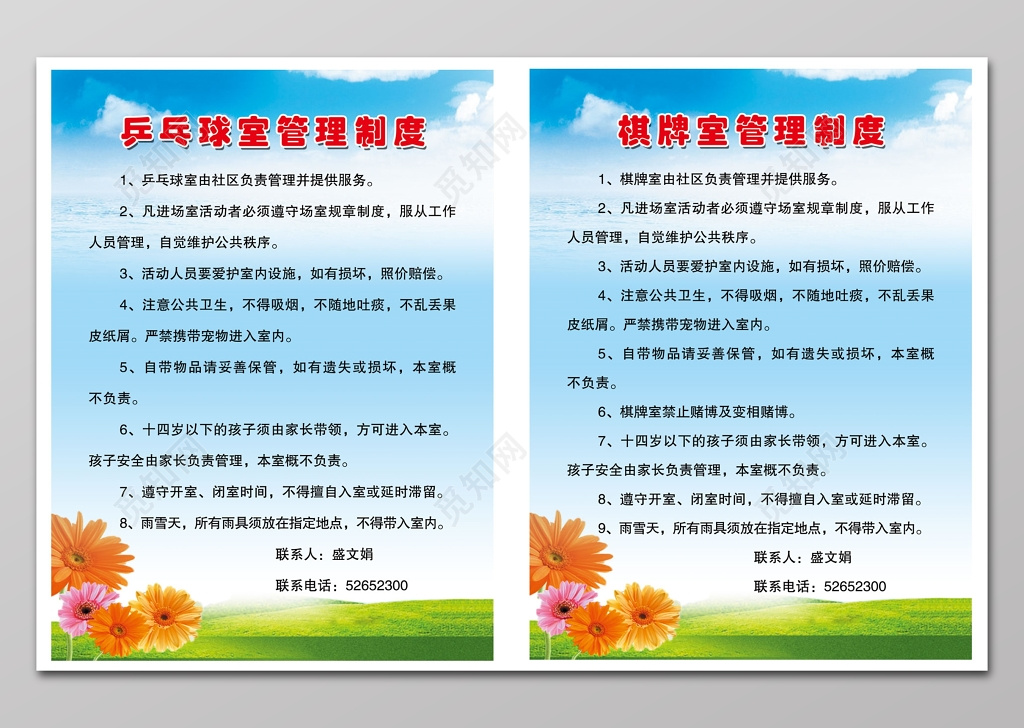 乒乓球室管理制度

1、乒乓球室由社区负责管理并提供服务。

2、凡进场室活动者必须遵守场室规章制度，服从工作人员管理，自觉维护公共秩序。

3、活动人员要爱护室内设施，如有损坏，照价赔偿。

4、注意公共卫生，不得吸烟，不随地吐痰，不乱丢果皮纸屑。严禁携带宠物进入室内。

5、自带物品请妥善保管，如有遗失或损坏，本室概不负责。

6、十四岁以下的孩子须由家长带领，方可进入本室。孩子安全由家长负责管理，本室概不负责。

7、遵守开室、闭室时间，不得擅自入室或延时滞留。

8、雨雪天，所有雨具须放在指定地点，不得带入室内。

联系人：盛文娟

联系电话：52652300

棋牌室管理制度

1、棋牌室由社区负责管理并提供服务。

2、凡进场室活动者必须遵守场室规章制度，服从工作人员管理，自觉维护公共秩序。

3、活动人员要爱护室内设施，如有损坏，照价赔偿。

4、注意公共卫生，不得吸烟，不随地吐痰，不乱丢果皮纸屑。严禁携带宠物进入室内。

5、自带物品请妥善保管，如有遗失或损坏，本室概不负责。

6、棋牌室禁止赌博及变相赌博。

7、十四岁以下的孩子须由家长带领，方可进入本室。孩子安全由家长负责管理，本室概不负责。

8、遵守开室、闭室时间，不得擅自入室或延时滞留。

9、雨雪天，所有雨具须放在指定地点，不得带入室内。

联系人：盛文娟

联系电话：52652300

觅知网